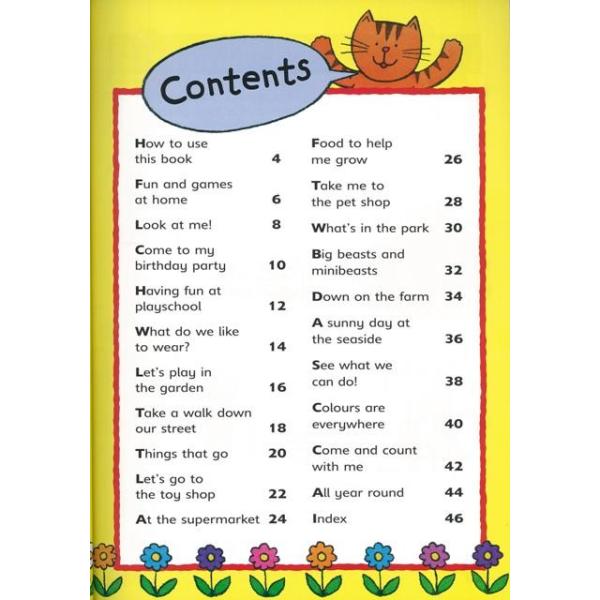 Contents

How to use this book 4

Fun and games at home 6

Look at me! 8

Come to my birthday party 10

Having fun at playschool 12

What do we like to wear? 14

Let's play in the garden 16

Take a walk down our street 18

Things that go 20

Let's go to the toy shop 22

At the supermarket 24

Food to help me grow 26

Take me to the pet shop 28

What's in the park 30

Big beasts and minibeasts 32

Down on the farm 34

A sunny day at the seaside 36

See what we can do! 38

Colours are everywhere 40

Come and count with me 42

All year round 44

Index 46